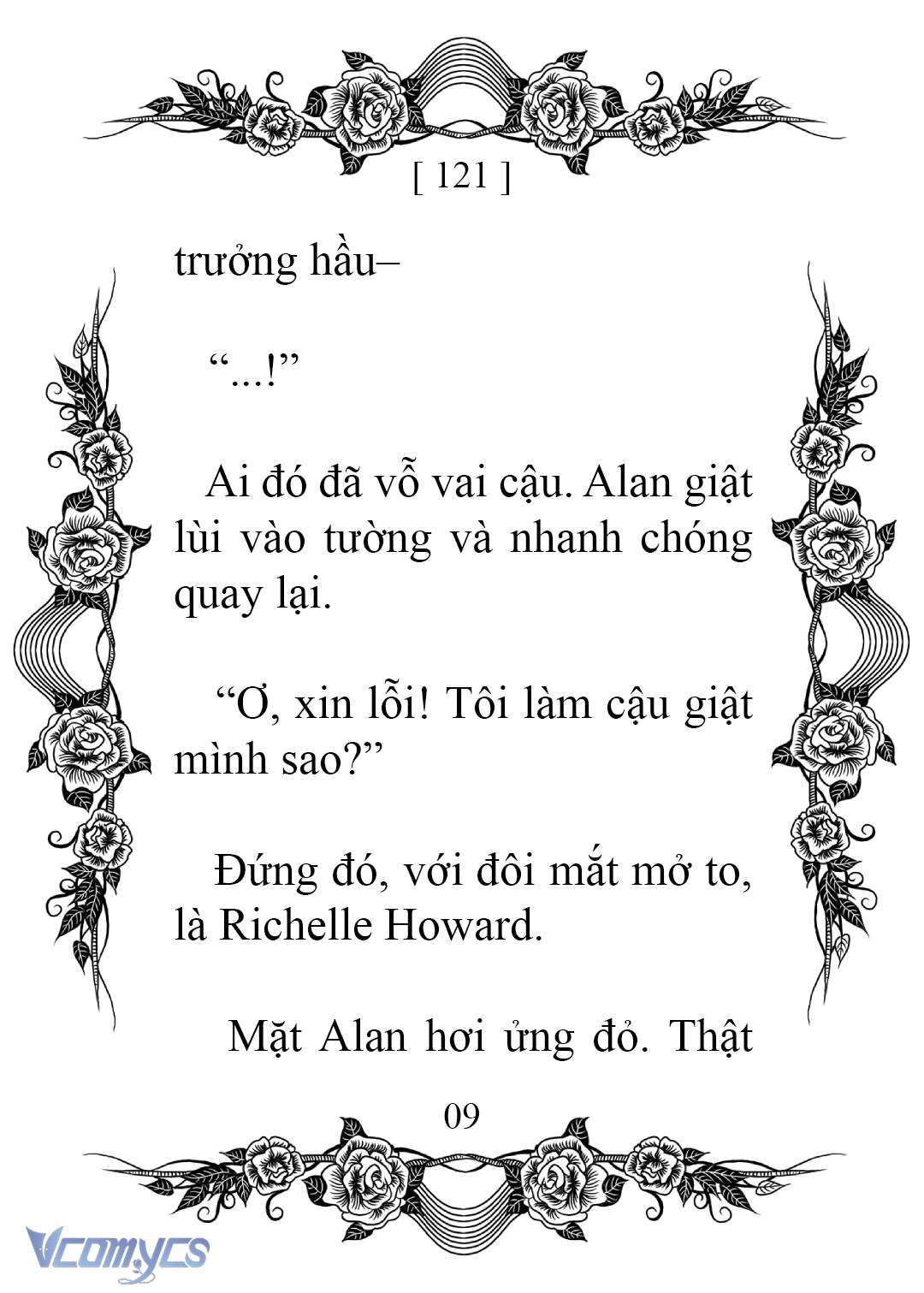 [ 121 ]

trưởng hầu–

“...!”

Ai đó đã vỗ vai cậu. Alan giật lùi vào tường và nhanh chóng quay lại.

“Ơ, xin lỗi! Tôi làm cậu giật mình sao?”

Đứng đó, với đôi mắt mở to, là Richelle Howard.

Mặt Alan hơi ửng đỏ. Thật

09

Vcomycs